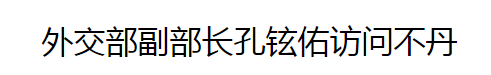 外交部副部长孔铉佑访问不丹